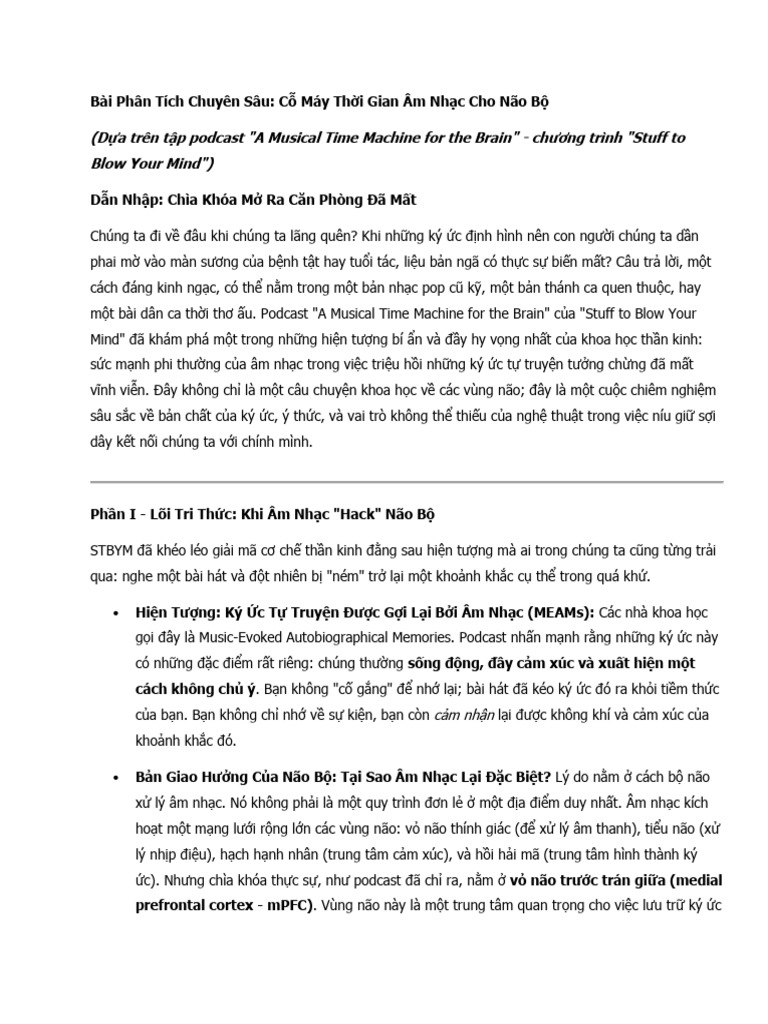 Bài Phân Tích Chuyên Sâu: Cỗ Máy Thời Gian Âm Nhạc Cho Não Bộ

(Dựa trên tập podcast "A Musical Time Machine for the Brain" - chương trình "Stuff to Blow Your Mind")

Dẫn Nhập: Chìa Khóa Mở Ra Căn Phòng Đã Mất

Chúng ta đi về đâu khi chúng ta lãng quên? Khi những ký ức định hình nên con người chúng ta dần phai mờ vào màn sương của bệnh tật hay tuổi tác, liệu bản ngã có thực sự biến mất? Câu trả lời, một cách đáng kinh ngạc, có thể nằm trong một bản nhạc pop cũ kỹ, một bản thánh ca quen thuộc, hay một bài dân ca thời thơ ấu. Podcast "A Musical Time Machine for the Brain" của "Stuff to Blow Your Mind" đã khám phá một trong những hiện tượng bí ẩn và đầy hy vọng nhất của khoa học thần kinh: sức mạnh phi thường của âm nhạc trong việc triệu hồi những ký ức tự truyện tưởng chừng đã mất vĩnh viễn. Đây không chỉ là một câu chuyện khoa học về các vùng não; đây là một cuộc chiêm nghiệm sâu sắc về bản chất của ký ức, ý thức, và vai trò không thể thiếu của nghệ thuật trong việc níu giữ sợi dây kết nối chúng ta với chính mình.

Phần I - Lõi Tri Thức: Khi Âm Nhạc "Hack" Não Bộ

STBYM đã khéo léo giải mã cơ chế thần kinh đằng sau hiện tượng mà ai trong chúng ta cũng từng trải qua: nghe một bài hát và đột nhiên bị "ném" trở lại một khoảnh khắc cụ thể trong quá khứ.

• Hiện Tượng: Ký Ức Tự Truyện Được Gợi Lại Bởi Âm Nhạc (MEAMs): Các nhà khoa học gọi đây là Music-Evoked Autobiographical Memories. Podcast nhấn mạnh rằng những ký ức này có những đặc điểm rất riêng: chúng thường sống động, đầy cảm xúc và xuất hiện một cách không chủ ý. Bạn không "cố gắng" để nhớ lại; bài hát đã kéo ký ức đó ra khỏi tiềm thức của bạn. Bạn không chỉ nhớ về sự kiện, bạn còn cảm nhận lại được không khí và cảm xúc của khoảnh khắc đó.

• Bản Giao Hưởng Của Não Bộ: Tại Sao Âm Nhạc Lại Đặc Biệt? Lý do nằm ở cách bộ não xử lý âm nhạc. Nó không phải là một quy trình đơn lẻ ở một địa điểm duy nhất. Âm nhạc kích hoạt một mạng lưới rộng lớn các vùng não: vỏ não thính giác (để xử lý âm thanh), tiểu não (xử lý nhịp điệu), hạch hạnh nhân (trung tâm cảm xúc), và hồi hải mã (trung tâm hình thành ký ức). Nhưng chìa khóa thực sự, như podcast đã chỉ ra, nằm ở vỏ não trước trán giữa (medial prefrontal cortex - mPFC). Vùng não này là một trung tâm quan trọng cho việc lưu trữ ký ức